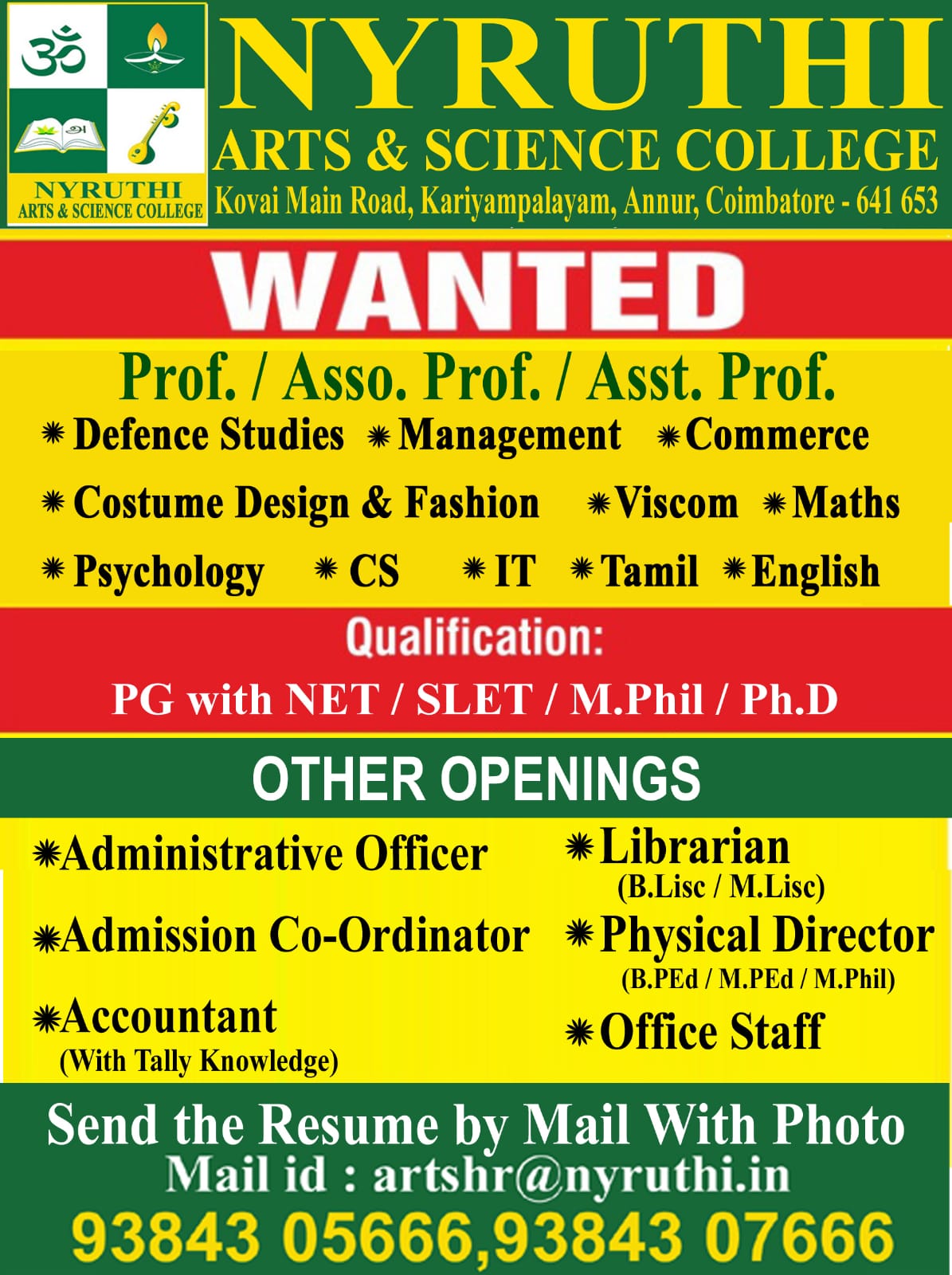 NYRUTHI
ARTS & SCIENCE COLLEGE

NYRUTHI
ARTS & SCIENCE COLLEGE
Kovai Main Road, Kariyampalayam, Annur, Coimbatore - 641 653

WANTED

Prof. / Asso. Prof. / Asst. Prof.

✷ Defence Studies ✷ Management ✷ Commerce
✷ Costume Design & Fashion ✷ Viscom ✷ Maths
✷ Psychology ✷ CS ✷ IT ✷ Tamil ✷ English

Qualification:
PG with NET / SLET / M.Phil / Ph.D

OTHER OPENINGS

✷ Administrative Officer
✷ Admission Co-Ordinator
✷ Accountant
(With Tally Knowledge)

✷ Librarian
(B.Lisc / M.Lisc)
✷ Physical Director
(B.PEd / M.PEd / M.Phil)
✷ Office Staff

Send the Resume by Mail With Photo
Mail id : artshr@nyruthi.in
93843 05666,93843 07666